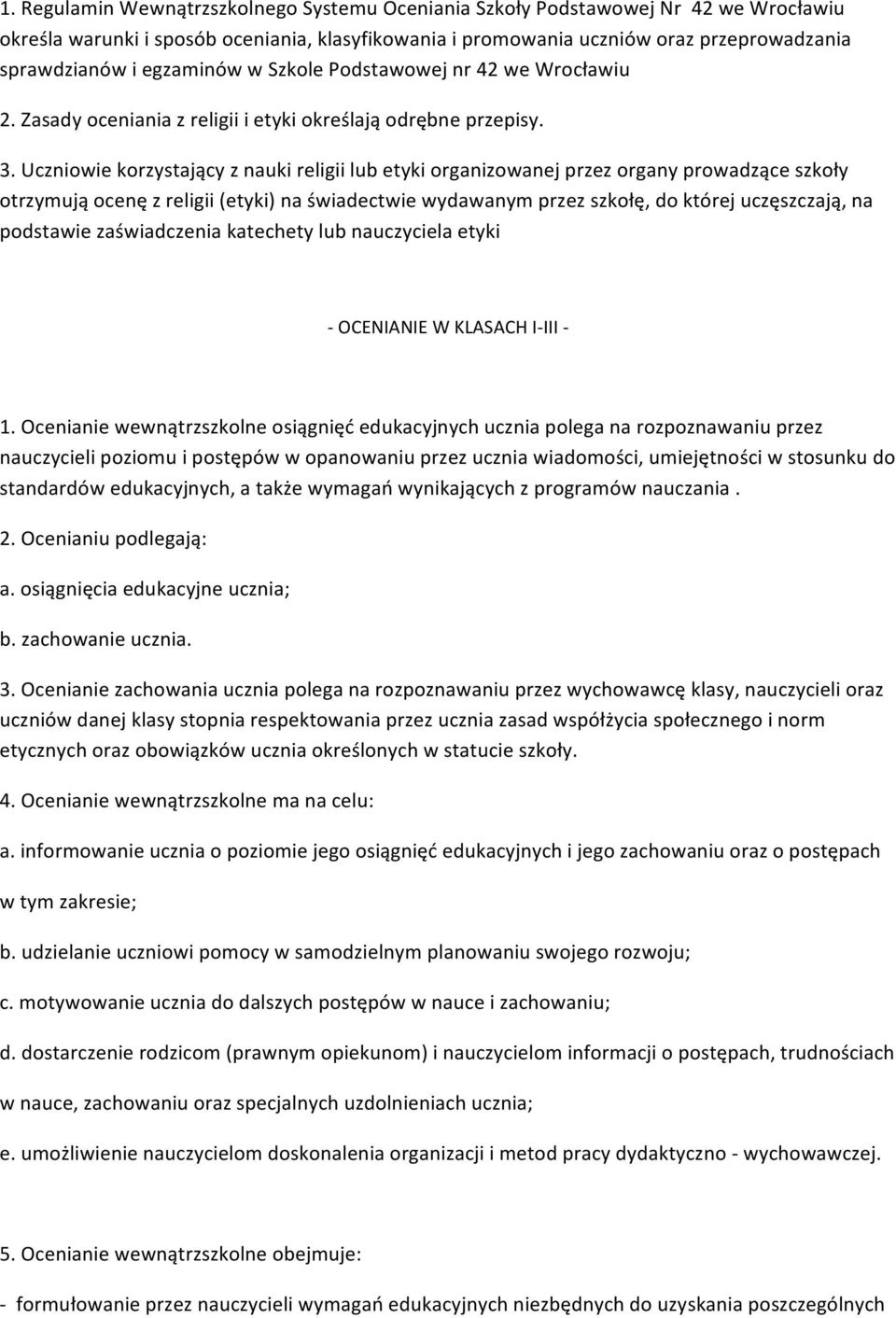 1. Regulamin Wewnątrzszkolnego Systemu Oceniania Szkoły Podstawowej Nr 42 we Wrocławiu określa warunki i sposób oceniania, klasyfikowania i promowania uczniów oraz przeprowadzania sprawdzianów i egzaminów w Szkole Podstawowej nr 42 we Wrocławiu

2. Zasady oceniania z religii i etyki określają odrębne przepisy.

3. Uczniowie korzystający z nauki religii lub etyki organizowanej przez organy prowadzące szkoły otrzymują ocenę z religii (etyki) na świadectwie wydawanym przez szkołę, do której uczęszczają, na podstawie zaświadczenia katechety lub nauczyciela etyki

- OCENIANIE W KLASACH I-III -

1. Ocenianie wewnątrzszkolne osiągnięć edukacyjnych ucznia polega na rozpoznawaniu przez nauczycieli poziomu i postępów w opanowaniu przez ucznia wiadomości, umiejętności w stosunku do standardów edukacyjnych, a także wymagań wynikających z programów nauczania .

2. Ocenianiu podlegają:

a. osiągnięcia edukacyjne ucznia;

b. zachowanie ucznia.

3. Ocenianie zachowania ucznia polega na rozpoznawaniu przez wychowawcę klasy, nauczycieli oraz uczniów danej klasy stopnia respektowania przez ucznia zasad współżycia społecznego i norm etycznych oraz obowiązków ucznia określonych w statucie szkoły.

4. Ocenianie wewnątrzszkolne ma na celu:

a. informowanie ucznia o poziomie jego osiągnięć edukacyjnych i jego zachowaniu oraz o postępach w tym zakresie;

b. udzielanie uczniowi pomocy w samodzielnym planowaniu swojego rozwoju;

c. motywowanie ucznia do dalszych postępów w nauce i zachowaniu;

d. dostarczenie rodzicom (prawnym opiekunom) i nauczycielom informacji o postępach, trudnościach w nauce, zachowaniu oraz specjalnych uzdolnieniach ucznia;

e. umożliwienie nauczycielom doskonalenia organizacji i metod pracy dydaktyczno - wychowawczej.

5. Ocenianie wewnątrzszkolne obejmuje:

- formułowanie przez nauczycieli wymagań edukacyjnych niezbędnych do uzyskania poszczególnych